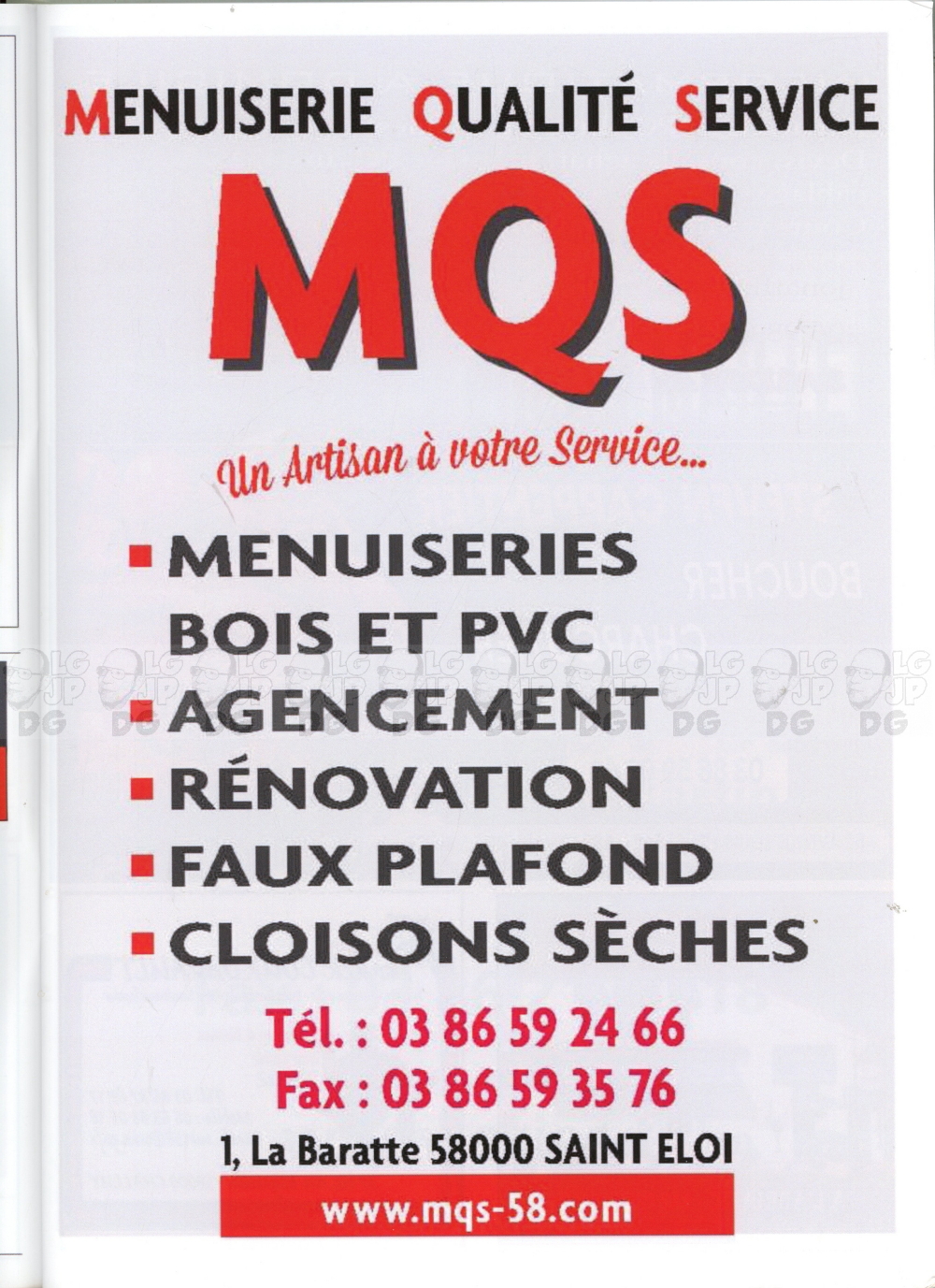 MENUISERIE QUALITÉ SERVICE

MQS

Un Artisan à votre Service...

• MENUISERIES BOIS ET PVC
• AGENCEMENT
• RÉNOVATION
• FAUX PLAFOND
• CLOISONS SÈCHES

Tél. : 03 86 59 24 66
Fax : 03 86 59 35 76

1, La Baratte 58000 SAINT ELOI

www.mqs-58.com

LG JP DG